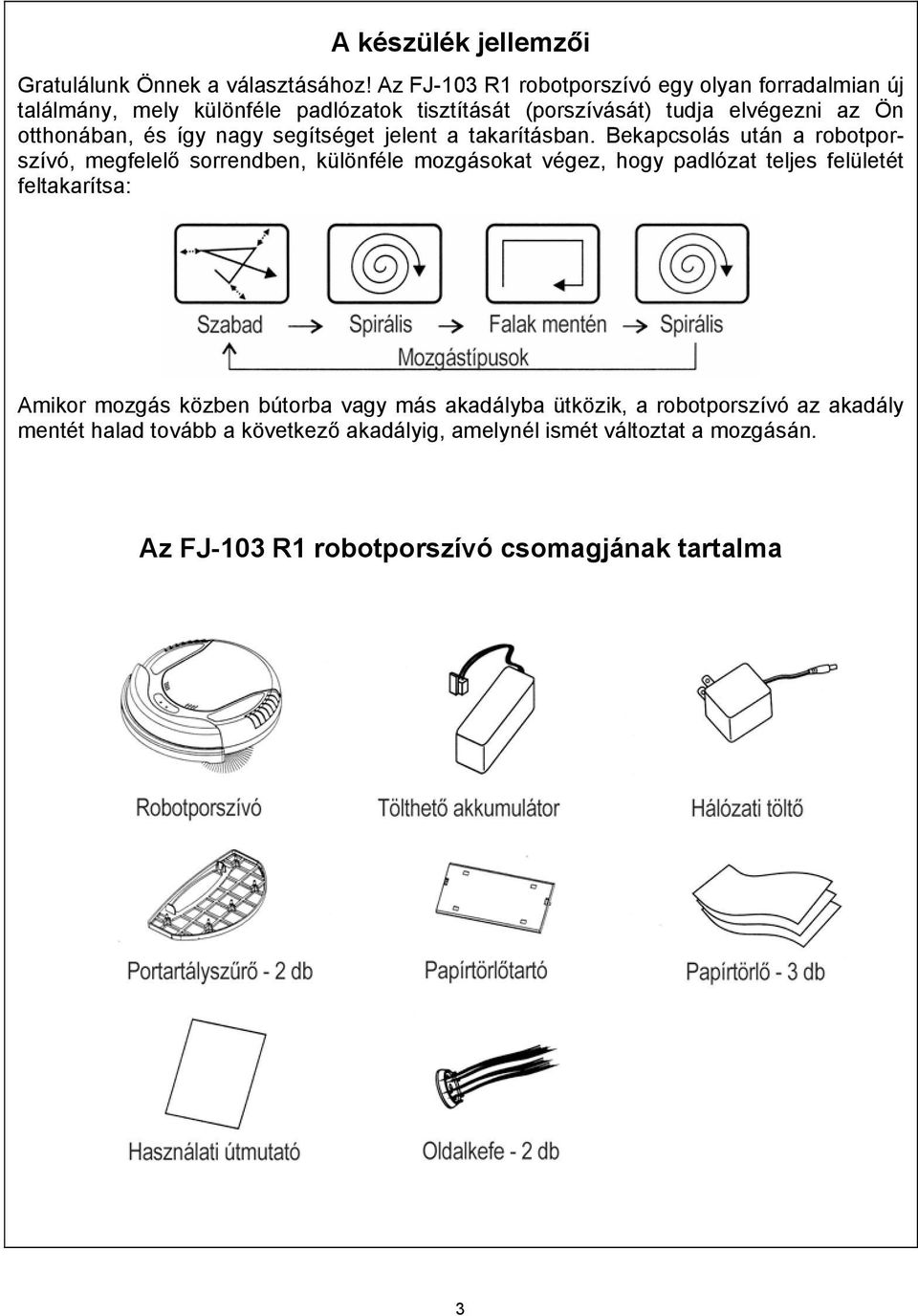 A készülék jellemzői

Gratulálunk Önnek a választásához! Az FJ-103 R1 robotporszívó egy olyan forradalmian új találmány, mely különféle padlózatok tisztítását (porszívását) tudja elvégezni az Ön otthonában, és így nagy segítséget jelent a takarításban. Bekapcsolás után a robotporszívó, megfelelő sorrendben, különféle mozgásokat végez, hogy padlózat teljes felületét feltakarítsa:

Szabad → Spirális → Falak mentén → Spirális

Mozgástípusok

Amikor mozgás közben bútorba vagy más akadályba ütközik, a robotporszívó az akadály mentét halad tovább a következő akadályig, amelynél ismét változtat a mozgásán.

Az FJ-103 R1 robotporszívó csomagjának tartalma

Robotporszívó

Tölthető akkumulátor

Hálózati töltő

Portartályszűrő - 2 db

Papírtörlőtartó

Papírtörlő - 3 db

Használati útmutató

Oldalkefe - 2 db

3